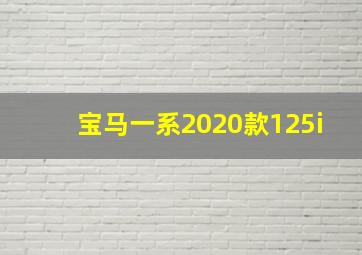 宝马一系2020款125i